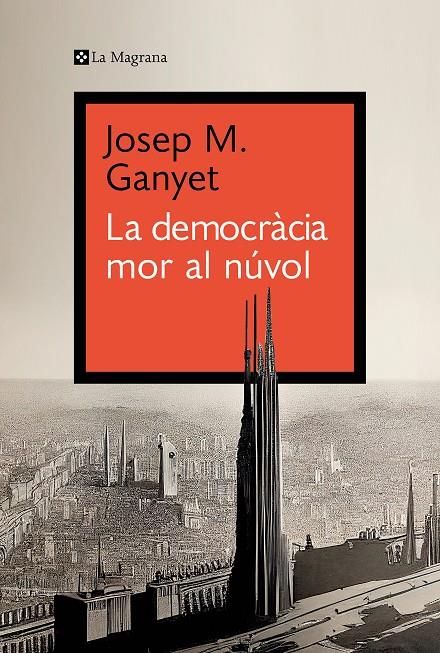 La Magrana

Josep M. Ganyet

La democràcia mor al núvol